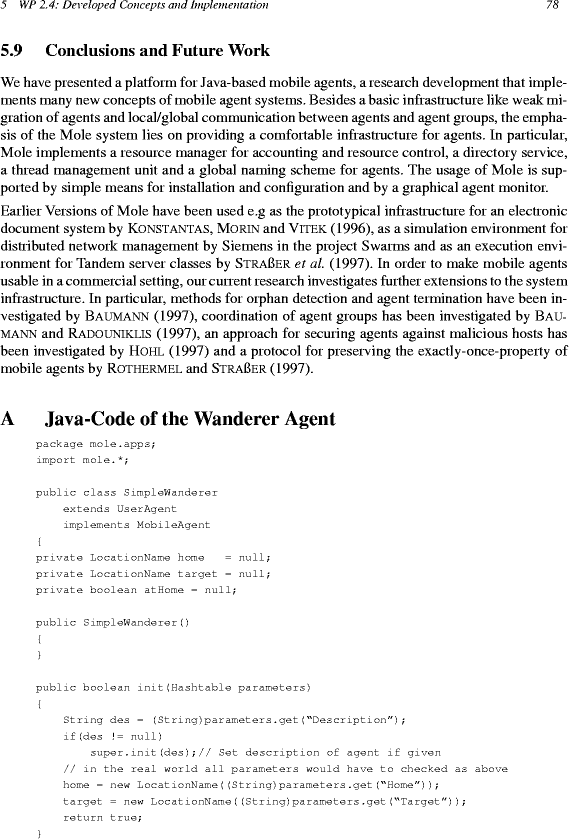 5 WP 2.4: Developed Concepts and Implementation 78

5.9 Conclusions and Future Work

We have presented a platform for Java-based mobile agents, a research development that implements many new concepts of mobile agent systems. Besides a basic infrastructure like weak migration of agents and local/global communication between agents and agent groups, the emphasis of the Mole system lies on providing a comfortable infrastructure for agents. In particular, Mole implements a resource manager for accounting and resource control, a directory service, a thread management unit and a global naming scheme for agents. The usage of Mole is supported by simple means for installation and configuration and by a graphical agent monitor.

Earlier Versions of Mole have been used e.g as the prototypical infrastructure for an electronic document system by KONSTANTAS, MORIN and VITEK (1996), as a simulation environment for distributed network management by Siemens in the project Swarms and as an execution environment for Tandem server classes by STRAßER et al. (1997). In order to make mobile agents usable in a commercial setting, our current research investigates further extensions to the system infrastructure. In particular, methods for orphan detection and agent termination have been investigated by BAUMANN (1997), coordination of agent groups has been investigated by BAUMANN and RADOUNIKLIS (1997), an approach for securing agents against malicious hosts has been investigated by HOHL (1997) and a protocol for preserving the exactly-once-property of mobile agents by ROTHERMEL and STRAßER (1997).

A Java-Code of the Wanderer Agent

package mole.apps;
import mole.*;

public class SimpleWanderer
    extends UserAgent
    implements MobileAgent
{
private LocationName home   = null;
private LocationName target = null;
private boolean atHome = null;

public SimpleWanderer()
{
}

public boolean init(Hashtable parameters)
{
    String des = (String)parameters.get("Description");
    if(des != null)
        super.init(des);// Set description of agent if given
    // in the real world all parameters would have to checked as above
    home = new LocationName((String)parameters.get("Home"));
    target = new LocationName((String)parameters.get("Target"));
    return true;
}